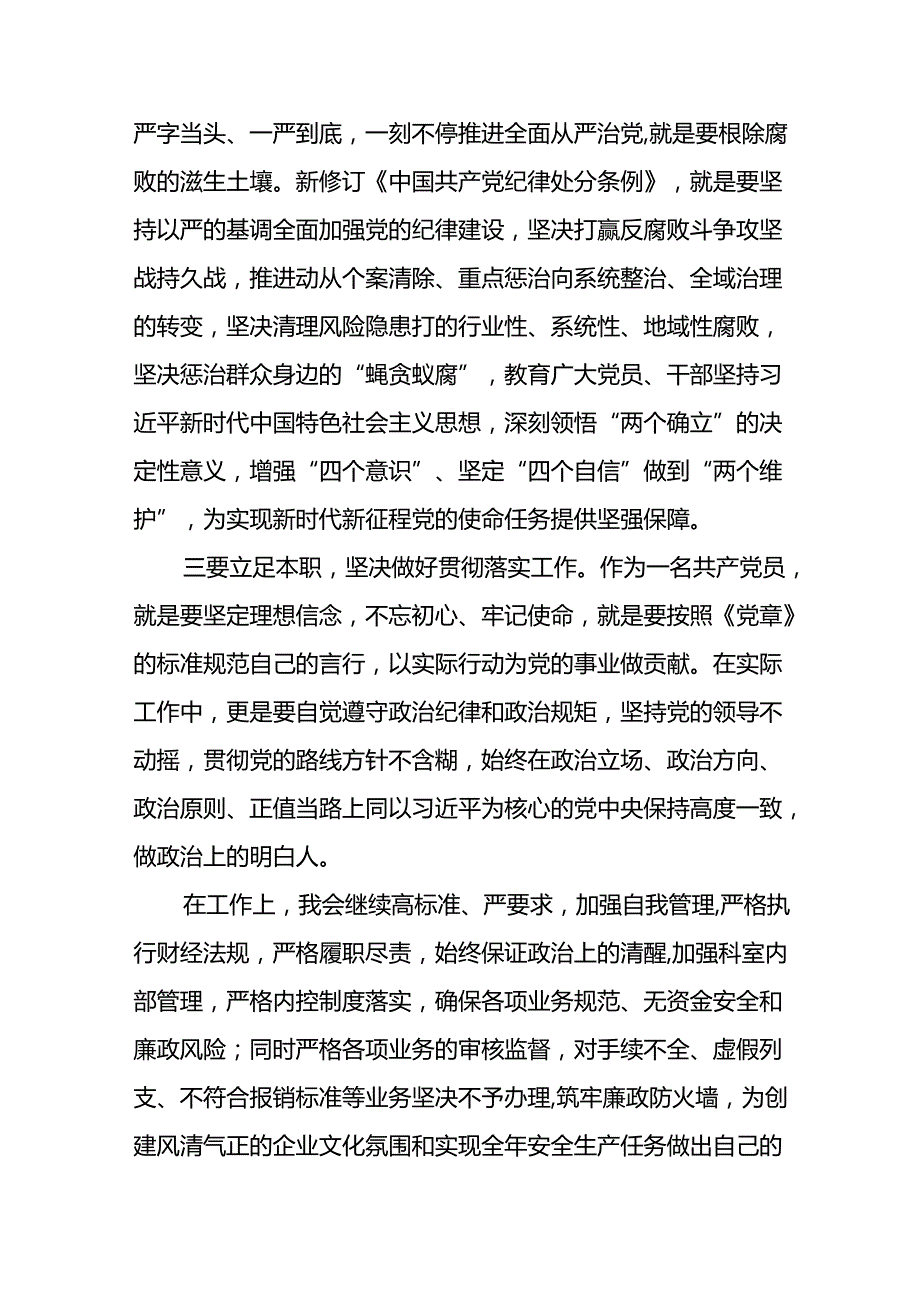 严字当头、一严到底，一刻不停推进全面从严治党,就是要根除腐败的滋生土壤。新修订《中国共产党纪律处分条例》，就是要坚持以严的基调全面加强党的纪律建设，坚决打赢反腐败斗争攻坚战持久战，推进动从个案清除、重点惩治向系统整治、全域治理的转变，坚决清理风险隐患打的行业性、系统性、地域性腐败，坚决惩治群众身边的“蝇贪蚁腐”，教育广大党员、干部坚持习近平新时代中国特色社会主义思想，深刻领悟“两个确立”的决定性意义，增强“四个意识”、坚定“四个自信”做到“两个维护”，为实现新时代新征程党的使命任务提供坚强保障。

三要立足本职，坚决做好贯彻落实工作。作为一名共产党员，就是要坚定理想信念，不忘初心、牢记使命，就是要按照《党章》的标准规范自己的言行，以实际行动为党的事业做贡献。在实际工作中，更是要自觉遵守政治纪律和政治规矩，坚持党的领导不动摇，贯彻党的路线方针不含糊，始终在政治立场、政治方向、政治原则、正值当路上同以习近平为核心的党中央保持高度一致，做政治上的明白人。

在工作上，我会继续高标准、严要求，加强自我管理,严格执行财经法规，严格履职尽责，始终保证政治上的清醒,加强科室内部管理，严格内控制度落实，确保各项业务规范、无资金安全和廉政风险；同时严格各项业务的审核监督，对手续不全、虚假列支、不符合报销标准等业务坚决不予办理,筑牢廉政防火墙，为创建风清气正的企业文化氛围和实现全年安全生产任务做出自己的